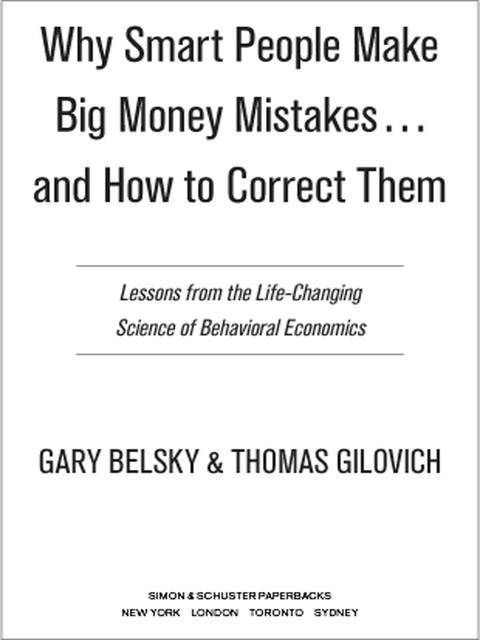 Why Smart People Make Big Money Mistakes… and How to Correct Them

Lessons from the Life-Changing Science of Behavioral Economics

GARY BELSKY & THOMAS GILOVICH

SIMON & SCHUSTER PAPERBACKS
NEW YORK LONDON TORONTO SYDNEY